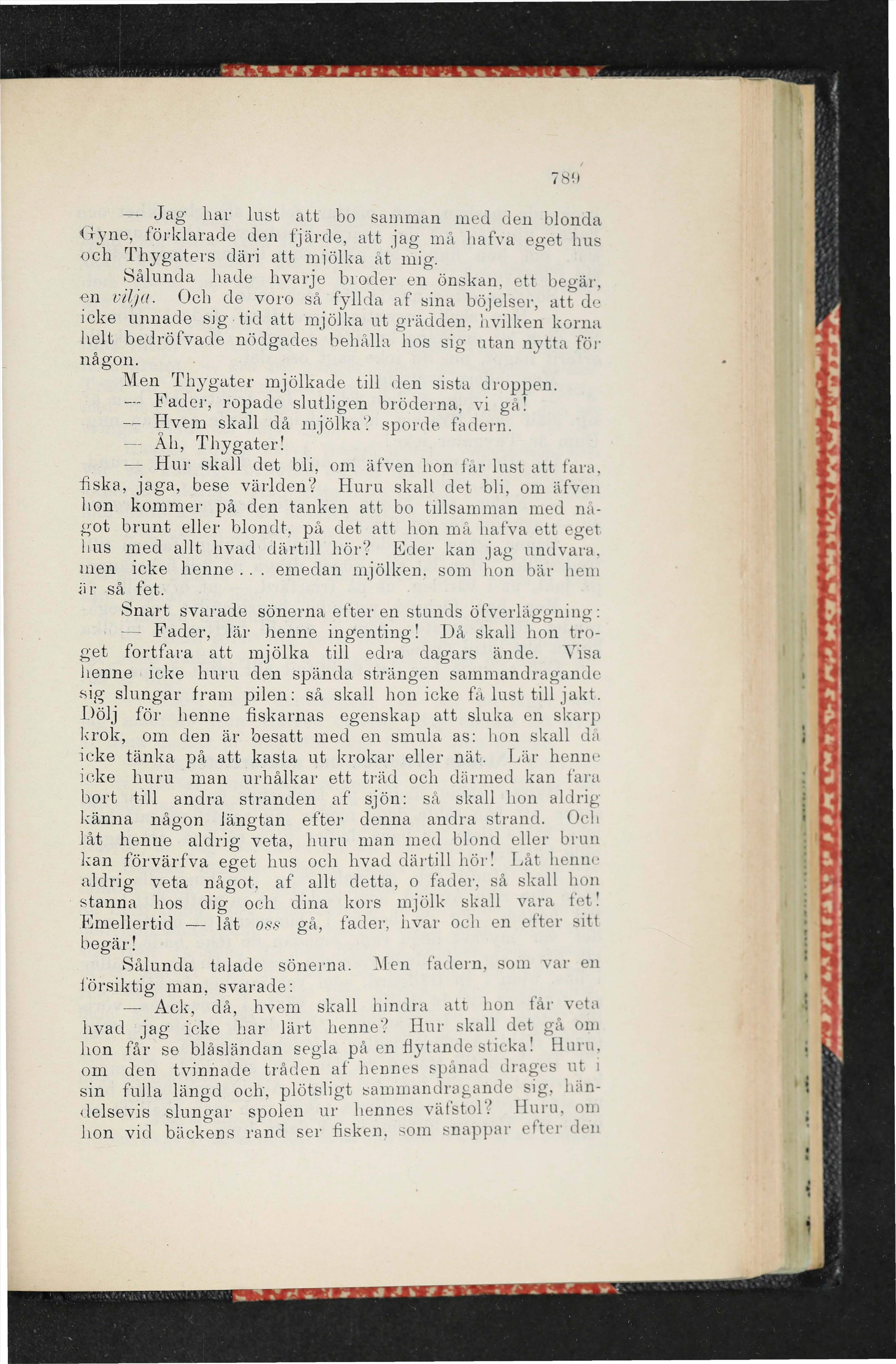 789

— Jag har lust att bo samman med den blonda Gyne, förklarade den fjärde, att jag må hafva eget hus och Thygaters däri att mjölka åt mig.

Sålunda hade hvarje broder en önskan, ett begär, en vilja. Och de voro så fyllda af sina böjelser, att de icke unnade sig tid att mjölka ut grädden, hvilken korna helt bedröfvade nödgades behålla hos sig utan nytta för någon.

Men Thygater mjölkade till den sista droppen.

— Fader, ropade slutligen bröderna, vi gå!

— Hvem skall då mjölka? sporde fadern.

— Åh, Thygater!

— Hur skall det bli, om äfven hon får lust att fara, fiska, jaga, bese världen? Huru skall det bli, om äfven hon kommer på den tanken att bo tillsamman med något brunt eller blondt, på det att hon må hafva ett eget hus med allt hvad därtill hör? Eder kan jag undvara, men icke henne . . . emedan mjölken, som hon bär hem är så fet.

Snart svarade sönerna efter en stunds öfverläggning:

— Fader, lär henne ingenting! Då skall hon troget fortfara att mjölka till edra dagars ände. Visa henne icke huru den spända strängen sammandragande sig slungar fram pilen: så skall hon icke få lust till jakt. Dölj för henne fiskarnas egenskap att sluka en skarp krok, om den är besatt med en smula as: hon skall då icke tänka på att kasta ut krokar eller nät. Lär henne icke huru man urhålkar ett träd och därmed kan fara bort till andra stranden af sjön: så skall hon aldrig känna någon längtan efter denna andra strand. Och låt henne aldrig veta, huru man med blond eller brun kan förvärfva eget hus och hvad därtill hör! Låt henne aldrig veta något, af allt detta, o fader, så skall hon stanna hos dig och dina kors mjölk skall vara fet! Emellertid — låt oss gå, fader, hvar och en efter sitt begär!

Sålunda talade sönerna. Men fadern, som var en försiktig man, svarade:

— Ack, då, hvem skall hindra att hon får veta hvad jag icke har lärt henne? Hur skall det gå om hon får se blåsländan segla på en flytande sticka! Huru, om den tvinnade tråden af hennes spånad drages ut i sin fulla längd och, plötsligt sammandragande sig, händelsevis slungar spolen ur hennes väfstol? Huru, om hon vid bäckens rand ser fisken, som snappar efter den